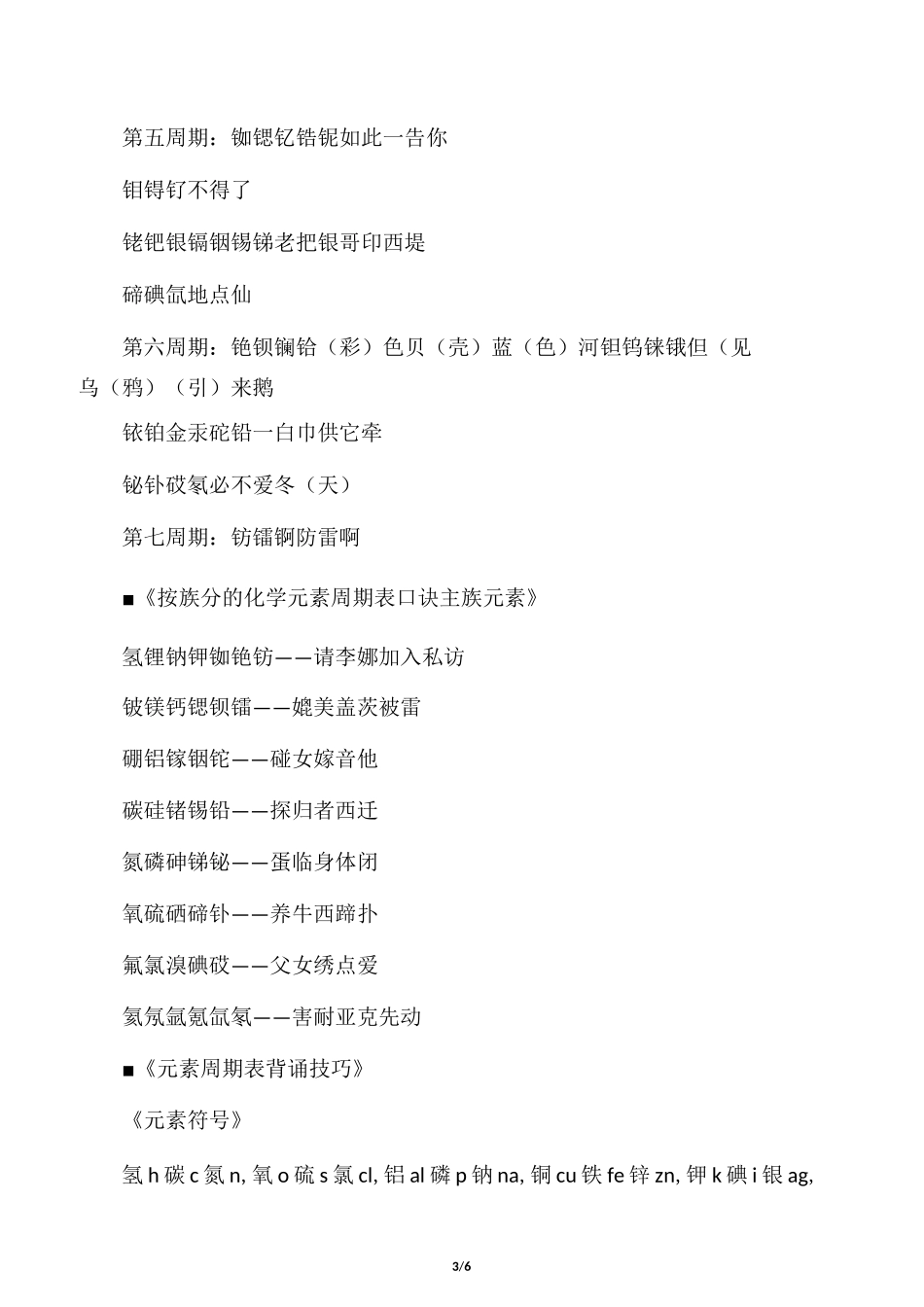 第五周期：铷锶钇锆铌如此一告你

钼锝钌不得了

铑钯银镉铟锡锑老把银哥印西堤

碲碘氙地点仙

第六周期：铯钡镧铪（彩）色贝（壳）蓝（色）河钽钨铼锇但（见乌（鸦）（引）来鹅

铱铂金汞砣铅一白巾供它牵

铋钋砹氡必不爱冬（天）

第七周期：钫镭锕防雷啊

■《按族分的化学元素周期表口诀主族元素》

氢锂钠钾铷铯钫——请李娜加入私访

铍镁钙锶钡镭——媲美盖茨被雷

硼铝镓铟铊——碰女嫁音他

碳硅锗锡铅——探归者西迁

氮磷砷锑铋——蛋临身体闭

氧硫硒碲钋——养牛西蹄扑

氟氯溴碘砹——父女绣点爱

氦氖氩氪氙氡——害耐亚克先动

■《元素周期表背诵技巧》

《元素符号》

氢 h 碳 c 氮 n, 氧 o 硫 s 氯 cl, 铝 al 磷 p 钠 na, 铜 cu 铁 fe 锌 zn, 钾 k 碘 i 银 ag,

3/6